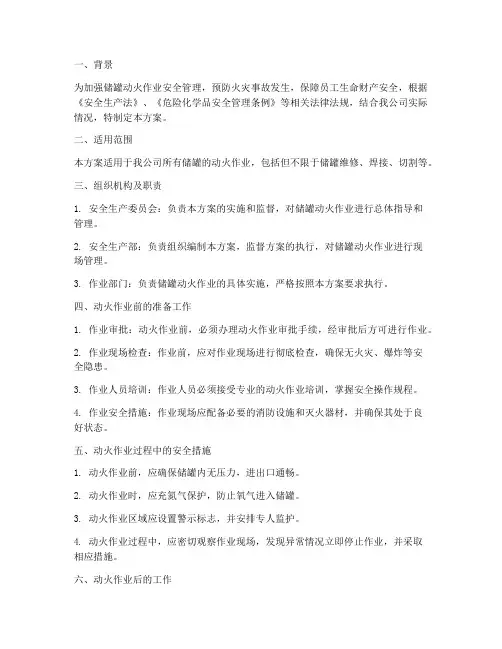 一、背景

为加强储罐动火作业安全管理，预防火灾事故发生，保障员工生命财产安全，根据《安全生产法》、《危险化学品安全管理条例》等相关法律法规，结合我公司实际情况，特制定本方案。

二、适用范围

本方案适用于我公司所有储罐的动火作业，包括但不限于储罐维修、焊接、切割等。

三、组织机构及职责

1. 安全生产委员会：负责本方案的实施和监督，对储罐动火作业进行总体指导和管理。

2. 安全生产部：负责组织编制本方案，监督方案的执行，对储罐动火作业进行现场管理。

3. 作业部门：负责储罐动火作业的具体实施，严格按照本方案要求执行。

四、动火作业前的准备工作

1. 作业审批：动火作业前，必须办理动火作业审批手续，经审批后方可进行作业。

2. 作业现场检查：作业前，应对作业现场进行彻底检查，确保无火灾、爆炸等安全隐患。

3. 作业人员培训：作业人员必须接受专业的动火作业培训，掌握安全操作规程。

4. 作业安全措施：作业现场应配备必要的消防设施和灭火器材，并确保其处于良好状态。

五、动火作业过程中的安全措施

1. 动火作业前，应确保储罐内无压力，进出口通畅。

2. 动火作业时，应充氮气保护，防止氧气进入储罐。

3. 动火作业区域应设置警示标志，并安排专人监护。

4. 动火作业过程中，应密切观察作业现场，发现异常情况立即停止作业，并采取相应措施。

六、动火作业后的工作